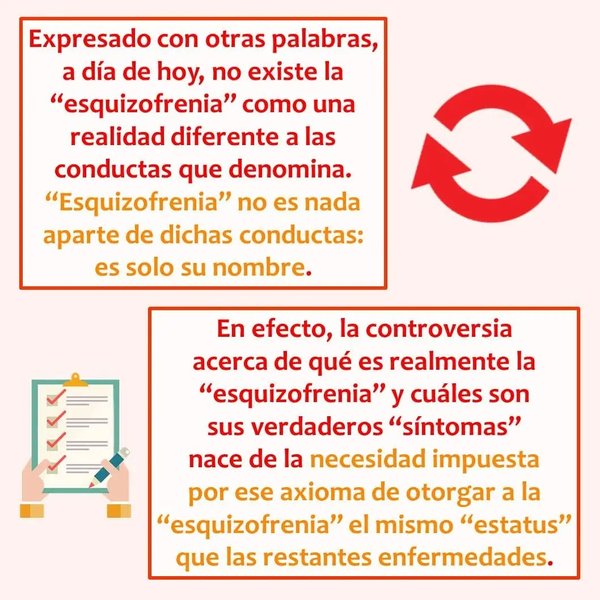 Expresado con otras palabras, a día de hoy, no existe la “esquizofrenia” como una realidad diferente a las conductas que denomina. “Esquizofrenia” no es nada aparte de dichas conductas: es solo su nombre.

En efecto, la controversia acerca de qué es realmente la “esquizofrenia” y cuáles son sus verdaderos “síntomas” nace de la necesidad impuesta por ese axioma de otorgar a la “esquizofrenia” el mismo “estatus” que las restantes enfermedades.